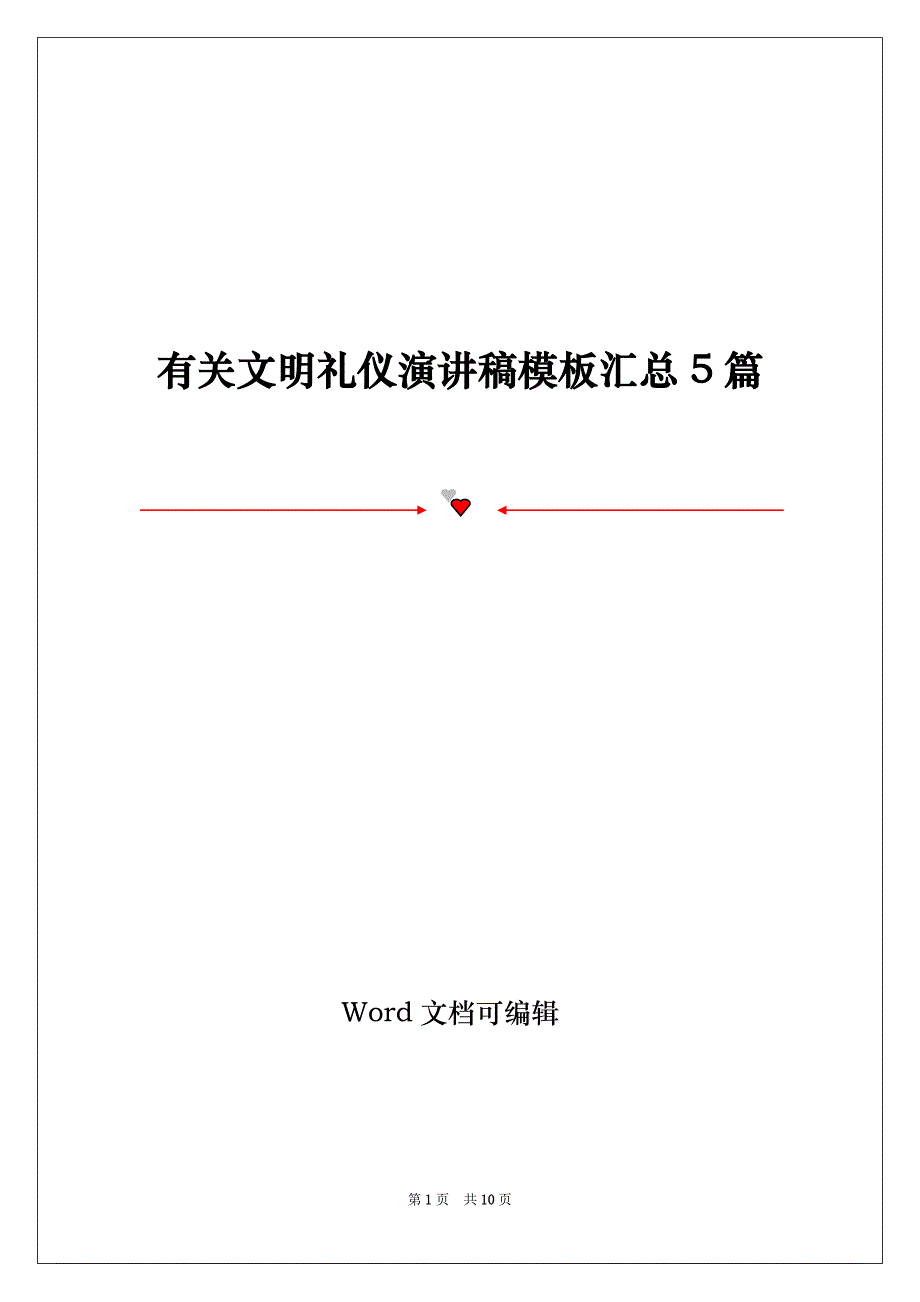 有关文明礼仪演讲稿模板汇总5篇

Word文档可编辑

第1页 共10页